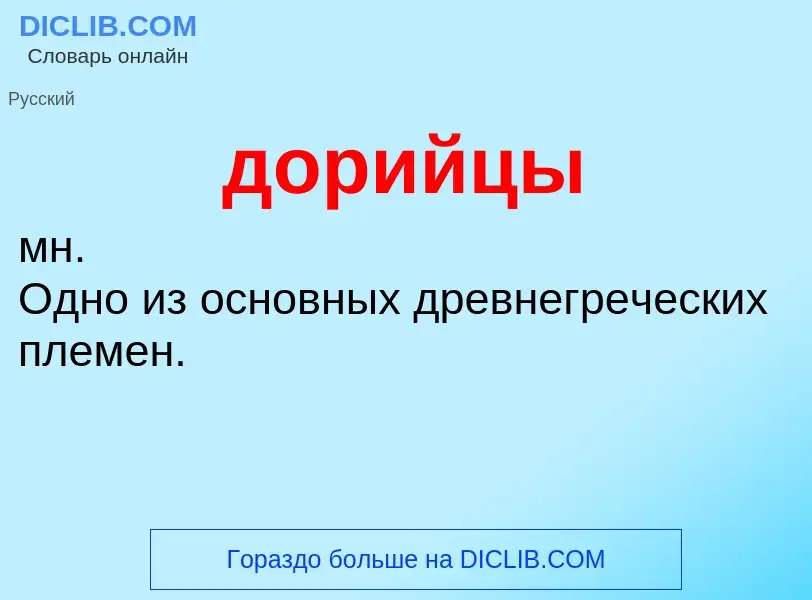 DICLIB.COM
Словарь онлайн

Русский

дорийцы

мн.
Одно из основных древнегреческих племен.

Гораздо больше на DICLIB.COM